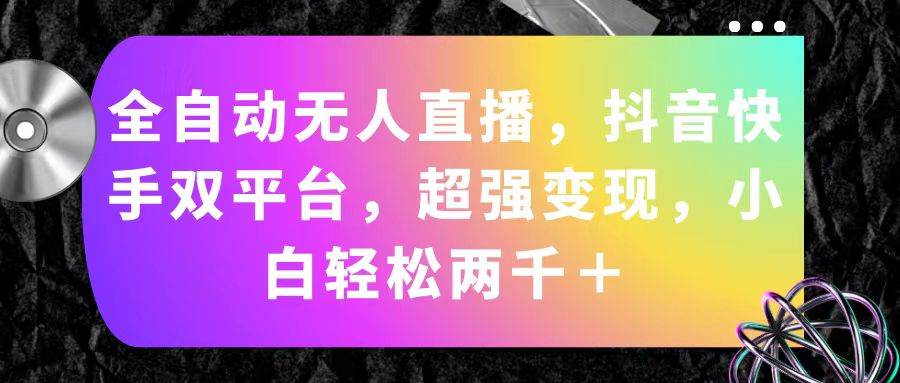 全自动无人直播，抖音快手双平台，超强变现，小白轻松两千＋